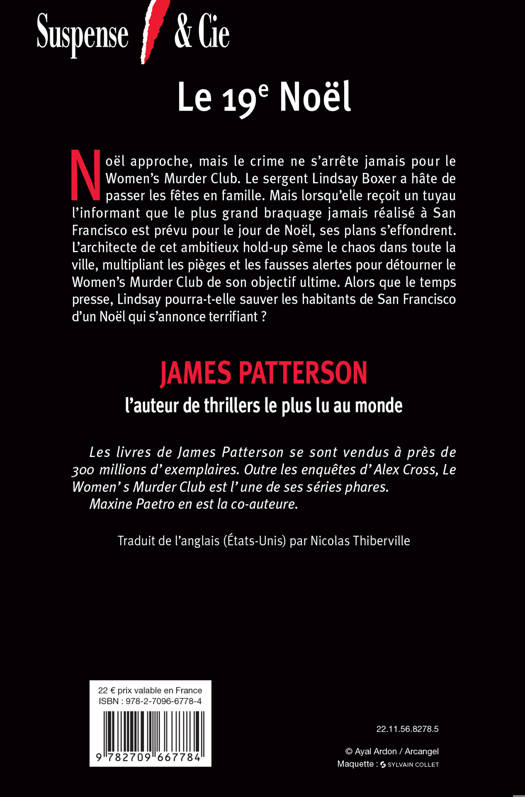 Suspense & Cie

Le 19$^e$ Noël

Noël approche, mais le crime ne s'arrête jamais pour le Women's Murder Club. Le sergent Lindsay Boxer a hâte de passer les fêtes en famille. Mais lorsqu'elle reçoit un tuyau l'informant que le plus grand braquage jamais réalisé à San Francisco est prévu pour le jour de Noël, ses plans s'effondrent. L'architecte de cet ambitieux hold-up sème le chaos dans toute la ville, multipliant les pièges et les fausses alertes pour détourner le Women's Murder Club de son objectif ultime. Alors que le temps presse, Lindsay pourra-t-elle sauver les habitants de San Francisco d'un Noël qui s'annonce terrifiant ?

JAMES PATTERSON

l'auteur de thrillers le plus lu au monde

Les livres de James Patterson se sont vendus à près de 300 millions d' exemplaires. Outre les enquêtes d' Alex Cross, Le Women' s Murder Club est l' une de ses séries phares.
Maxine Paetro en est la co-auteure.

Traduit de l'anglais (États-Unis) par Nicolas Thiberville

22 € prix valable en France
ISBN : 978-2-7096-6778-4

9 782709 667784

22.11.56.8278.5

© Ayal Ardon / Arcangel
Maquette : SYLVAIN COLLET